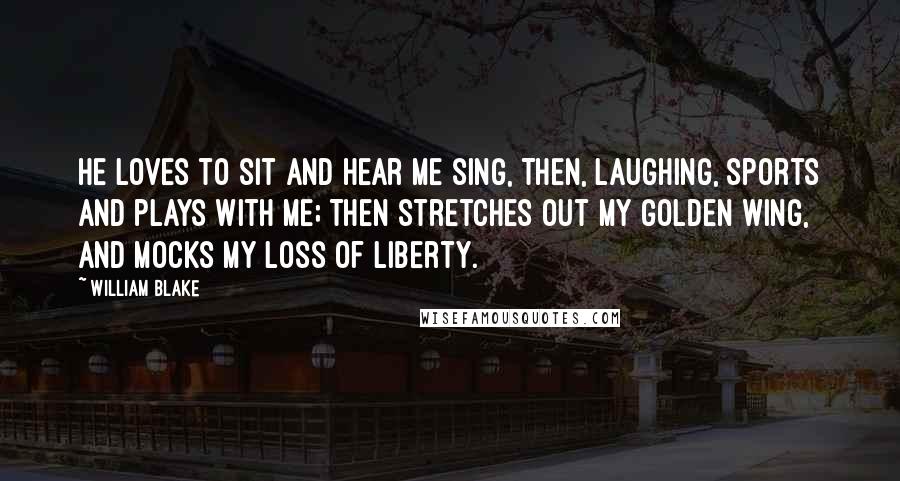 HE LOVES TO SIT AND HEAR ME SING, THEN, LAUGHING, SPORTS AND PLAYS WITH ME; THEN STRETCHES OUT MY GOLDEN WING, AND MOCKS MY LOSS OF LIBERTY.

~ WILLIAM BLAKE

WISEFAMOUSQUOTES.COM